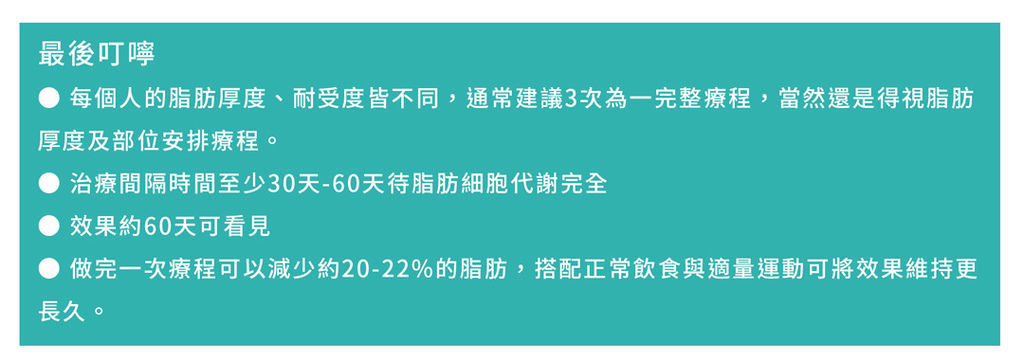 最後叮嚀

● 每個人的脂肪厚度、耐受度皆不同，通常建議3次為一完整療程，當然還是得視脂肪厚度及部位安排療程。

● 治療間隔時間至少30天-60天待脂肪細胞代謝完全

● 效果約60天可看見

● 做完一次療程可以減少約20-22%的脂肪，搭配正常飲食與適量運動可將效果維持更長久。